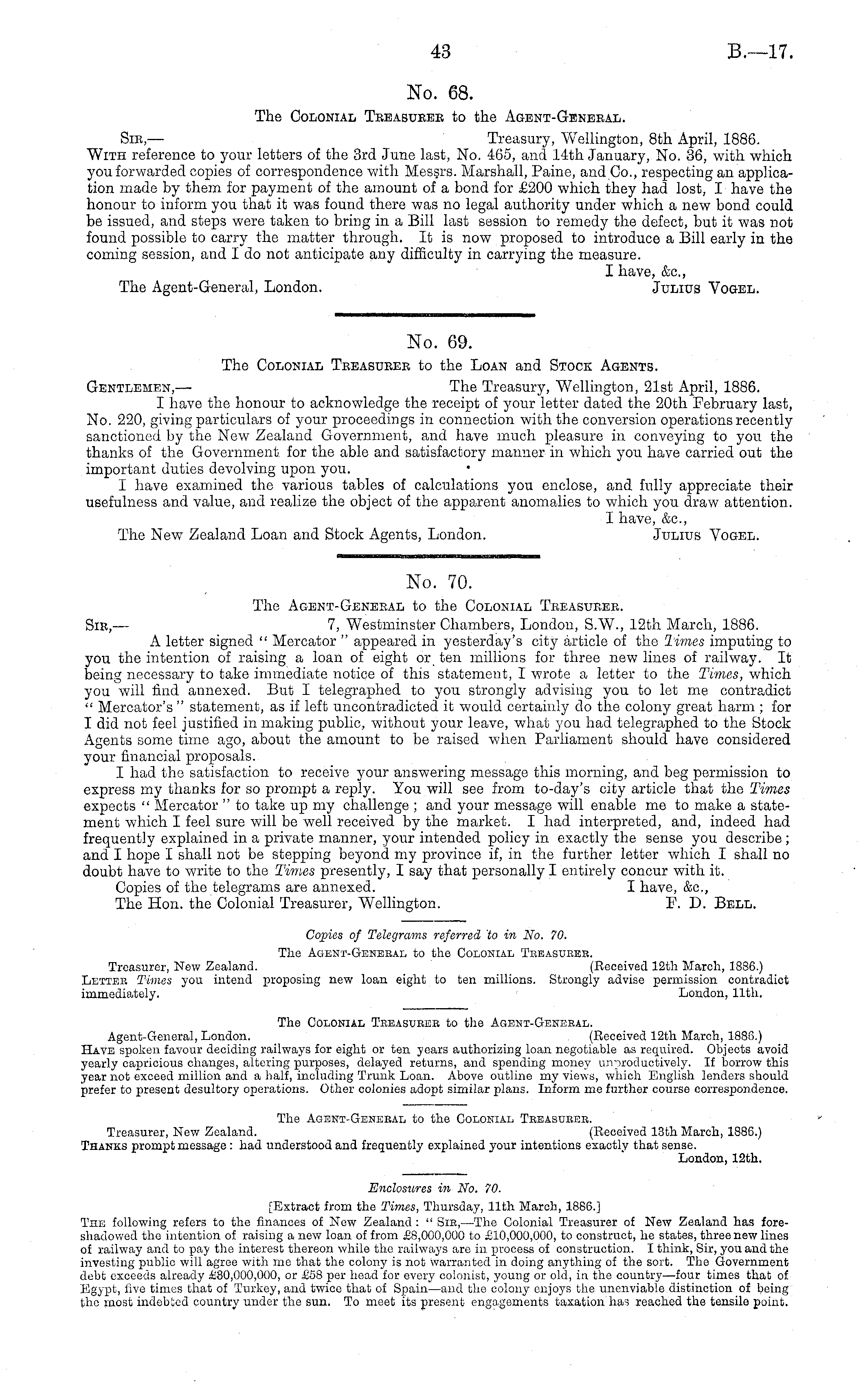 43 B.—17.

No. 68.

The Colonial Treasurer to the Agent-General.

Sir,— Treasury, Wellington, 8th April, 1886.

With reference to your letters of the 3rd June last, No. 465, and 14th January, No. 36, with which you forwarded copies of correspondence with Messrs. Marshall, Paine, and Co., respecting an application made by them for payment of the amount of a bond for £200 which they had lost, I have the honour to inform you that it was found there was no legal authority under which a new bond could be issued, and steps were taken to bring in a Bill last session to remedy the defect, but it was not found possible to carry the matter through. It is now proposed to introduce a Bill early in the coming session, and I do not anticipate any difficulty in carrying the measure.

I have, &c.,
The Agent-General, London. Julius Vogel.

No. 69.

The Colonial Treasurer to the Loan and Stock Agents.

Gentlemen,— The Treasury, Wellington, 21st April, 1886.

I have the honour to acknowledge the receipt of your letter dated the 20th February last, No. 220, giving particulars of your proceedings in connection with the conversion operations recently sanctioned by the New Zealand Government, and have much pleasure in conveying to you the thanks of the Government for the able and satisfactory manner in which you have carried out the important duties devolving upon you.

I have examined the various tables of calculations you enclose, and fully appreciate their usefulness and value, and realize the object of the apparent anomalies to which you draw attention.

I have, &c.,
The New Zealand Loan and Stock Agents, London. Julius Vogel.

No. 70.

The Agent-General to the Colonial Treasurer.

Sir,— 7, Westminster Chambers, London, S.W., 12th March, 1886.

A letter signed "Mercator" appeared in yesterday's city article of the Times imputing to you the intention of raising a loan of eight or ten millions for three new lines of railway. It being necessary to take immediate notice of this statement, I wrote a letter to the Times, which you will find annexed. But I telegraphed to you strongly advising you to let me contradict "Mercator's" statement, as if left uncontradicted it would certainly do the colony great harm; for I did not feel justified in making public, without your leave, what you had telegraphed to the Stock Agents some time ago, about the amount to be raised when Parliament should have considered your financial proposals.

I had the satisfaction to receive your answering message this morning, and beg permission to express my thanks for so prompt a reply. You will see from to-day's city article that the Times expects "Mercator" to take up my challenge; and your message will enable me to make a statement which I feel sure will be well received by the market. I had interpreted, and, indeed had frequently explained in a private manner, your intended policy in exactly the sense you describe; and I hope I shall not be stepping beyond my province if, in the further letter which I shall no doubt have to write to the Times presently, I say that personally I entirely concur with it.

Copies of the telegrams are annexed. I have, &c.,
The Hon. the Colonial Treasurer, Wellington. F. D. Bell.

Copies of Telegrams referred to in No. 70.

The Agent-General to the Colonial Treasurer.
Treasurer, New Zealand. (Received 12th March, 1886.)
Letter Times you intend proposing new loan eight to ten millions. Strongly advise permission contradict immediately. London, 11th.

The Colonial Treasurer to the Agent-General.
Agent-General, London. (Received 12th March, 1886.)
Have spoken favour deciding railways for eight or ten years authorizing loan negotiable as required. Objects avoid yearly capricious changes, altering purposes, delayed returns, and spending money unproductively. If borrow this year not exceed million and a half, including Trunk Loan. Above outline my views, which English lenders should prefer to present desultory operations. Other colonies adopt similar plans. Inform me further course correspondence.

The Agent-General to the Colonial Treasurer.
Treasurer, New Zealand. (Received 13th March, 1886.)
Thanks prompt message: had understood and frequently explained your intentions exactly that sense.
London, 12th.

Enclosures in No. 70.

[Extract from the Times, Thursday, 11th March, 1886.]

The following refers to the finances of New Zealand: "Sir,—The Colonial Treasurer of New Zealand has foreshadowed the intention of raising a new loan of from £8,000,000 to £10,000,000, to construct, he states, three new lines of railway and to pay the interest thereon while the railways are in process of construction. I think, Sir, you and the investing public will agree with me that the colony is not warranted in doing anything of the sort. The Government debt exceeds already £30,000,000, or £58 per head for every colonist, young or old, in the country—four times that of Egypt, five times that of Turkey, and twice that of Spain—and the colony enjoys the unenviable distinction of being the most indebted country under the sun. To meet its present engagements taxation has reached the tensile point.